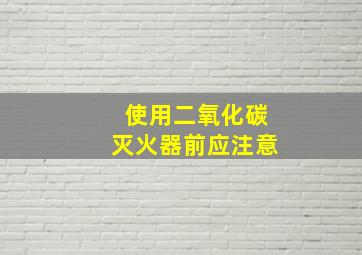 使用二氧化碳
灭火器前应注意